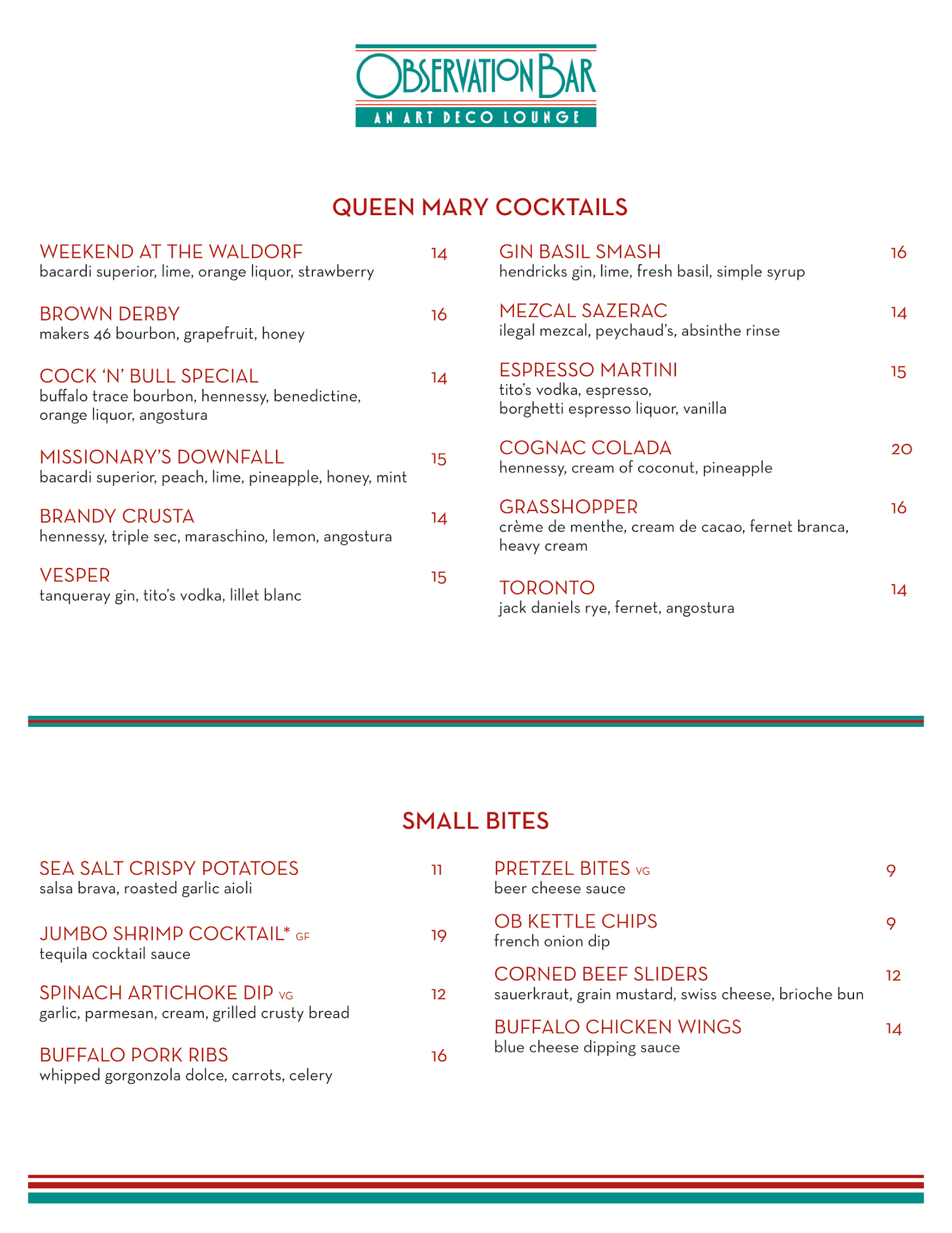 OBSERVATION BAR
AN ART DECO LOUNGE

QUEEN MARY COCKTAILS

WEEKEND AT THE WALDORF 14
bacardi superior, lime, orange liquor, strawberry

BROWN DERBY 16
makers 46 bourbon, grapefruit, honey

COCK 'N' BULL SPECIAL 14
buffalo trace bourbon, hennessy, benedictine, orange liquor, angostura

MISSIONARY'S DOWNFALL 15
bacardi superior, peach, lime, pineapple, honey, mint

BRANDY CRUSTA 14
hennessy, triple sec, maraschino, lemon, angostura

VESPER 15
tanqueray gin, tito's vodka, lillet blanc

GIN BASIL SMASH 16
hendricks gin, lime, fresh basil, simple syrup

MEZCAL SAZERAC 14
ilegal mezcal, peychaud's, absinthe rinse

ESPRESSO MARTINI 15
tito's vodka, espresso, borghetti espresso liquor, vanilla

COGNAC COLADA 20
hennessy, cream of coconut, pineapple

GRASSHOPPER 16
crème de menthe, cream de cacao, fernet branca, heavy cream

TORONTO 14
jack daniels rye, fernet, angostura

SMALL BITES

SEA SALT CRISPY POTATOES 11
salsa brava, roasted garlic aioli

JUMBO SHRIMP COCKTAIL* GF 19
tequila cocktail sauce

SPINACH ARTICHOKE DIP VG 12
garlic, parmesan, cream, grilled crusty bread

BUFFALO PORK RIBS 16
whipped gorgonzola dolce, carrots, celery

PRETZEL BITES VG 9
beer cheese sauce

OB KETTLE CHIPS 9
french onion dip

CORNED BEEF SLIDERS 12
sauerkraut, grain mustard, swiss cheese, brioche bun

BUFFALO CHICKEN WINGS 14
blue cheese dipping sauce